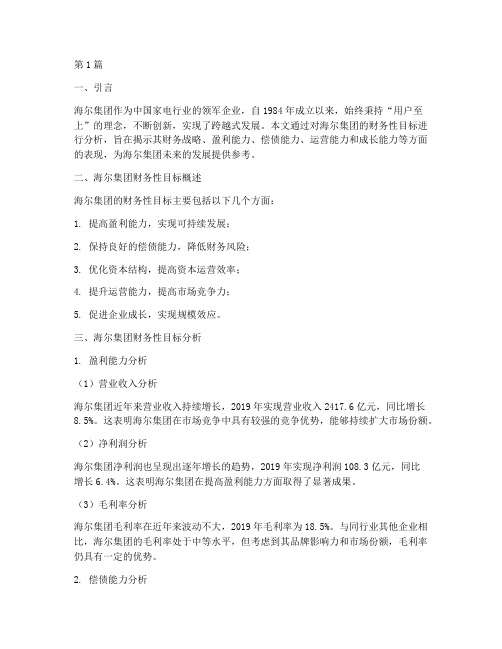 第1篇

一、引言

海尔集团作为中国家电行业的领军企业，自1984年成立以来，始终秉持“用户至上”的理念，不断创新，实现了跨越式发展。本文通过对海尔集团的财务性目标进行分析，旨在揭示其财务战略、盈利能力、偿债能力、运营能力和成长能力等方面的表现，为海尔集团未来的发展提供参考。

二、海尔集团财务性目标概述

海尔集团的财务性目标主要包括以下几个方面：

1. 提高盈利能力，实现可持续发展；

2. 保持良好的偿债能力，降低财务风险；

3. 优化资本结构，提高资本运营效率；

4. 提升运营能力，提高市场竞争力；

5. 促进企业成长，实现规模效应。

三、海尔集团财务性目标分析

1. 盈利能力分析

（1）营业收入分析

海尔集团近年来营业收入持续增长，2019年实现营业收入2417.6亿元，同比增长8.5%。这表明海尔集团在市场竞争中具有较强的竞争优势，能够持续扩大市场份额。

（2）净利润分析

海尔集团净利润也呈现出逐年增长的趋势，2019年实现净利润108.3亿元，同比增长6.4%。这表明海尔集团在提高盈利能力方面取得了显著成果。

（3）毛利率分析

海尔集团毛利率在近年来波动不大，2019年毛利率为18.5%。与同行业其他企业相比，海尔集团的毛利率处于中等水平，但考虑到其品牌影响力和市场份额，毛利率仍具有一定的优势。

2. 偿债能力分析